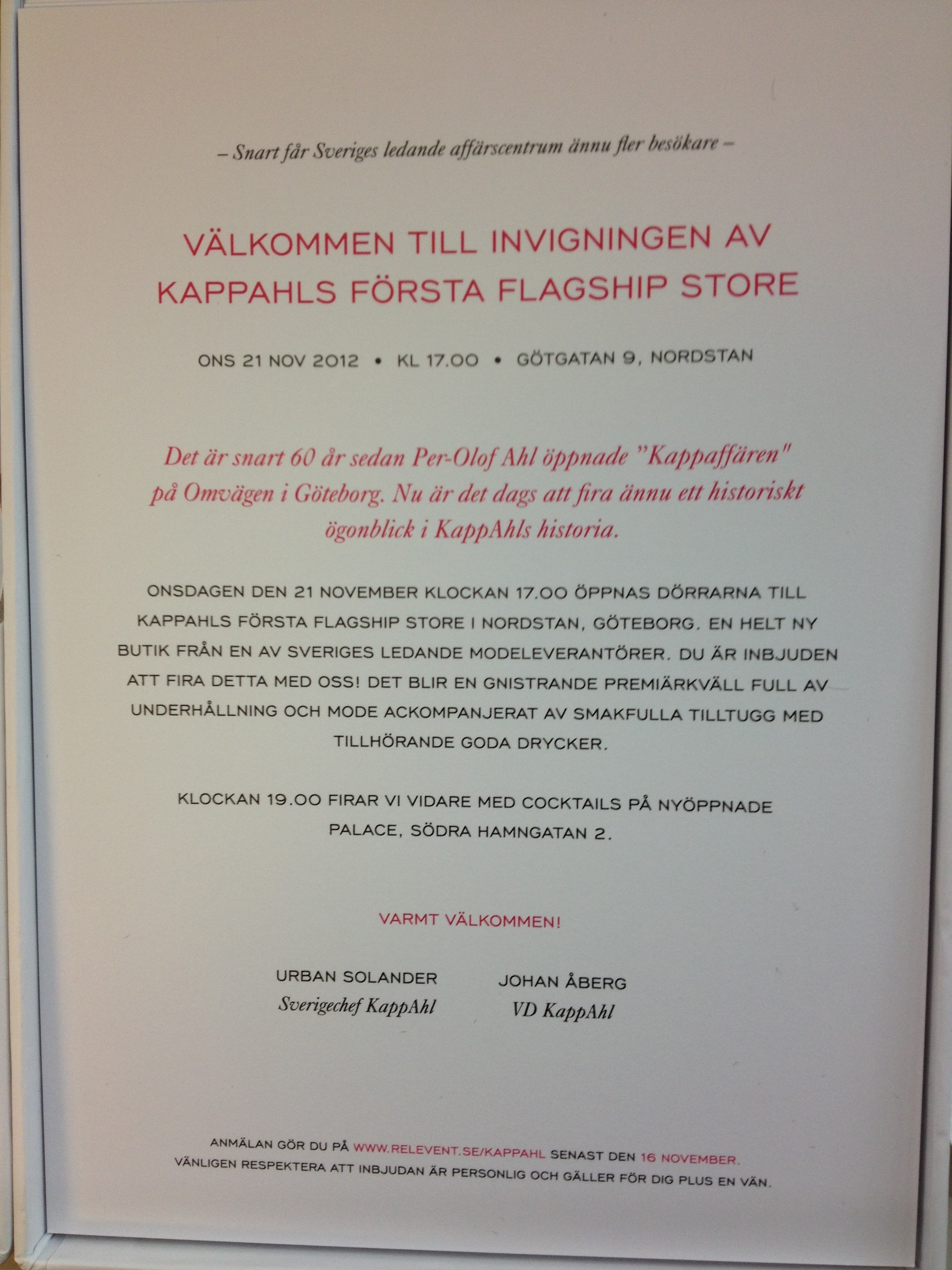 – Snart får Sveriges ledande affärscentrum ännu fler besökare –

VÄLKOMMEN TILL INVIGNINGEN AV KAPPAHLS FÖRSTA FLAGSHIP STORE

ONS 21 NOV 2012 • KL 17.00 • GÖTGATAN 9, NORDSTAN

Det är snart 60 år sedan Per-Olof Ahl öppnade "Kappaffären" på Omvägen i Göteborg. Nu är det dags att fira ännu ett historiskt ögonblick i KappAhls historia.

ONSDAGEN DEN 21 NOVEMBER KLOCKAN 17.00 ÖPPNAS DÖRRARNA TILL KAPPAHLS FÖRSTA FLAGSHIP STORE I NORDSTAN, GÖTEBORG. EN HELT NY BUTIK FRÅN EN AV SVERIGES LEDANDE MODELEVERANTÖRER. DU ÄR INBJUDEN ATT FIRA DETTA MED OSS! DET BLIR EN GNISTRANDE PREMIÄRKVÄLL FULL AV UNDERHÅLLNING OCH MODE ACKOMPANJERAT AV SMAKFULLA TILLTUGG MED TILLHÖRANDE GODA DRYCKER.

KLOCKAN 19.00 FIRAR VI VIDARE MED COCKTAILS PÅ NYÖPPNADE PALACE, SÖDRA HAMNGATAN 2.

VARMT VÄLKOMMEN!

URBAN SOLANDER
Sverigechef KappAhl

JOHAN ÅBERG
VD KappAhl

ANMÄLAN GÖR DU PÅ WWW.RELEVENT.SE/KAPPAHL SENAST DEN 16 NOVEMBER.
VÄNLIGEN RESPEKTERA ATT INBJUDAN ÄR PERSONLIG OCH GÄLLER FÖR DIG PLUS EN VÄN.